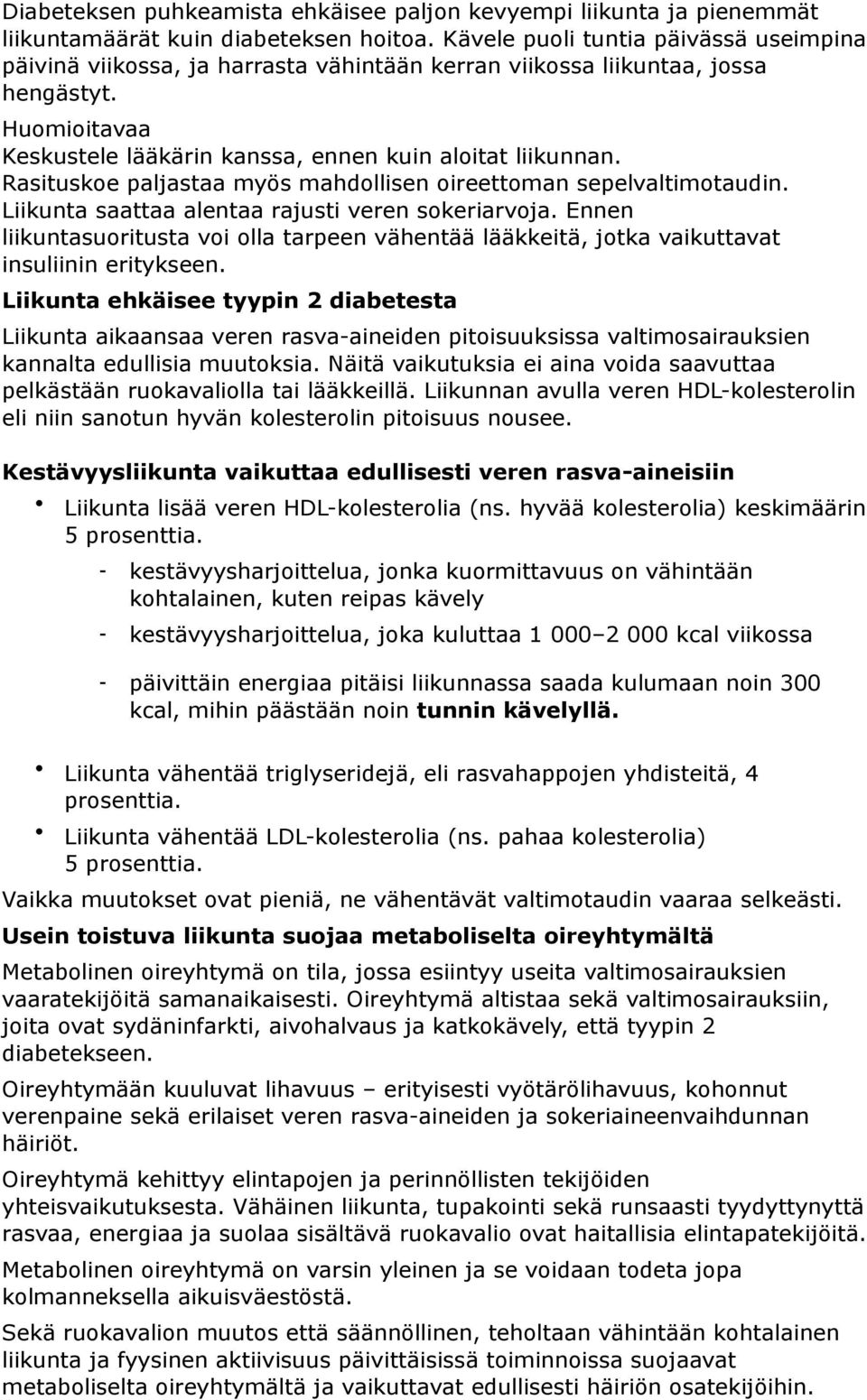 Diabeteksen puhkeamista ehkäisee paljon kevyempi liikunta ja pienemmät liikuntamäärät kuin diabeteksen hoitoa. Kävele puoli tuntia päivässä useimpina päivinä viikossa, ja harrasta vähintään kerran viikossa liikuntaa, jossa hengästyt.

Huomioitavaa
Keskustele lääkärin kanssa, ennen kuin aloitat liikunnan. Rasituskoe paljastaa myös mahdollisen oireettoman sepelvaltimotaudin. Liikunta saattaa alentaa rajusti veren sokeriarvoja. Ennen liikuntasuoritusta voi olla tarpeen vähentää lääkkeitä, jotka vaikuttavat insuliinin eritykseen.

Liikunta ehkäisee tyypin 2 diabetesta

Liikunta aikaansaa veren rasva-aineiden pitoisuuksissa valtimosairauksien kannalta edullisia muutoksia. Näitä vaikutuksia ei aina voida saavuttaa pelkästään ruokavaliolla tai lääkkeillä. Liikunnan avulla veren HDL-kolesterolin eli niin sanotun hyvän kolesterolin pitoisuus nousee.

Kestävyysliikunta vaikuttaa edullisesti veren rasva-aineisiin

• Liikunta lisää veren HDL-kolesterolia (ns. hyvää kolesterolia) keskimäärin 5 prosenttia.
- kestävyysharjoittelua, jonka kuormittavuus on vähintään kohtalainen, kuten reipas kävely
- kestävyysharjoittelua, joka kuluttaa 1 000–2 000 kcal viikossa
- päivittäin energiaa pitäisi liikunnassa saada kulumaan noin 300 kcal, mihin päästään noin tunnin kävelyllä.

• Liikunta vähentää triglyseridejä, eli rasvahappojen yhdisteitä, 4 prosenttia.
• Liikunta vähentää LDL-kolesterolia (ns. pahaa kolesterolia) 5 prosenttia.

Vaikka muutokset ovat pieniä, ne vähentävät valtimotaudin vaaraa selkeästi.

Usein toistuva liikunta suojaa metaboliselta oireyhtymältä

Metabolinen oireyhtymä on tila, jossa esiintyy useita valtimosairauksien vaaratekijöitä samanaikaisesti. Oireyhtymä altistaa sekä valtimosairauksiin, joita ovat sydäninfarkti, aivohalvaus ja katkokävely, että tyypin 2 diabetekseen.

Oireyhtymään kuuluvat lihavuus – erityisesti vyötärölihavuus, kohonnut verenpaine sekä erilaiset veren rasva-aineiden ja sokeriaineenvaihdunnan häiriöt.

Oireyhtymä kehittyy elintapojen ja perinnöllisten tekijöiden yhteisvaikutuksesta. Vähäinen liikunta, tupakointi sekä runsaasti tyydyttynyttä rasvaa, energiaa ja suolaa sisältävä ruokavalio ovat haitallisia elintapatekijöitä.

Metabolinen oireyhtymä on varsin yleinen ja se voidaan todeta jopa kolmanneksella aikuisväestöstä.

Sekä ruokavalion muutos että säännöllinen, teholtaan vähintään kohtalainen liikunta ja fyysinen aktiivisuus päivittäisissä toiminnoissa suojaavat metaboliselta oireyhtymältä ja vaikuttavat edullisesti häiriön osatekijöihin.